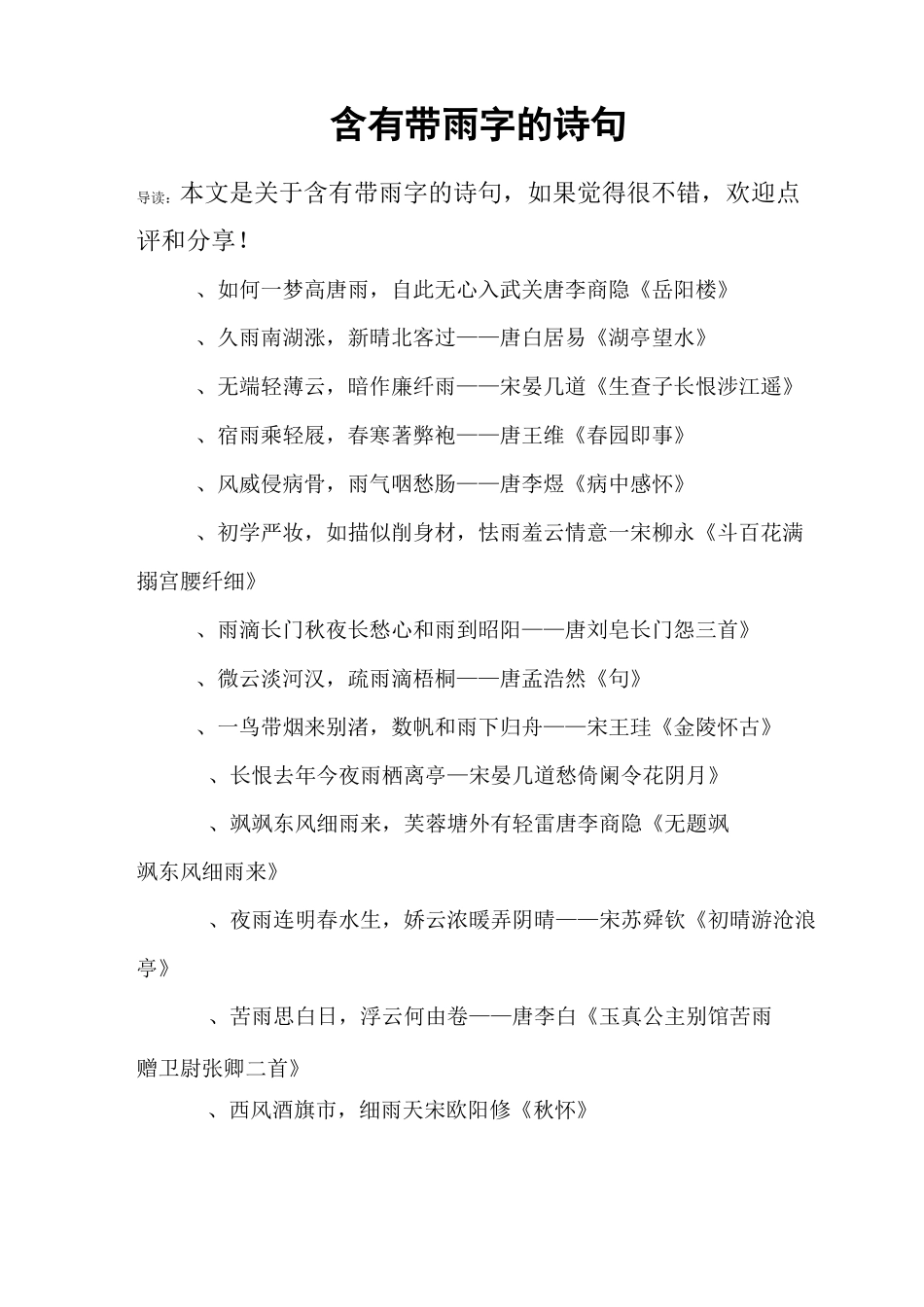 含有带雨字的诗句

导读：本文是关于含有带雨字的诗句，如果觉得很不错，欢迎点评和分享！

、如何一梦高唐雨，自此无心入武关唐李商隐《岳阳楼》

、久雨南湖涨，新晴北客过——唐白居易《湖亭望水》

、无端轻薄云，暗作廉纤雨——宋晏几道《生查子长恨涉江遥》

、宿雨乘轻屐，春寒著弊袍——唐王维《春园即事》

、风威侵病骨，雨气咽愁肠——唐李煜《病中感怀》

、初学严妆，如描似削身材，怯雨羞云情意一宋柳永《斗百花满搦宫腰纤细》

、雨滴长门秋夜长愁心和雨到昭阳——唐刘皂长门怨三首》

、微云淡河汉，疏雨滴梧桐——唐孟浩然《句》

、一鸟带烟来别渚，数帆和雨下归舟——宋王珪《金陵怀古》

、长恨去年今夜雨栖离亭—宋晏几道愁倚阑令花阴月》

、飒飒东风细雨来，芙蓉塘外有轻雷唐李商隐《无题飒飒东风细雨来》

、夜雨连明春水生，娇云浓暖弄阴晴——宋苏舜钦《初晴游沧浪亭》

、苦雨思白日，浮云何由卷——唐李白《玉真公主别馆苦雨赠卫尉张卿二首》

、西风酒旗市，细雨天宋欧阳修《秋怀》